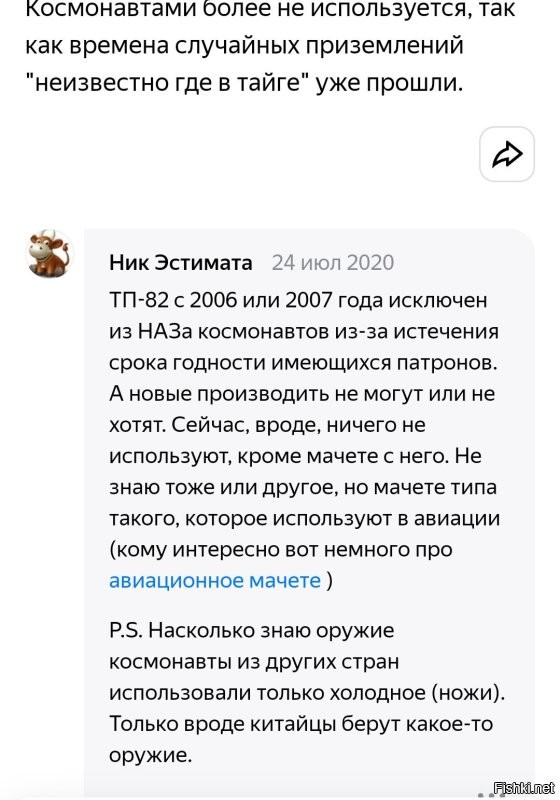 Космонавтами более не используется, так как времена случайных приземлений "неизвестно где в тайге" уже прошли.

Ник Эстимата 24 июл 2020

ТП-82 с 2006 или 2007 года исключен из НАЗа космонавтов из-за истечения срока годности имеющихся патронов. А новые производить не могут или не хотят. Сейчас, вроде, ничего не используют, кроме мачете с него. Не знаю тоже или другое, но мачете типа такого, которое используют в авиации (кому интересно вот немного про авиационное мачете )

P.S. Насколько знаю оружие космонавты из других стран использовали только холодное (ножи). Только вроде китайцы берут какое-то оружие.

Fishki.net